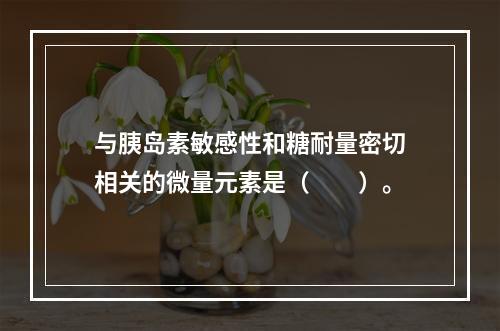 与胰岛素敏感性和糖耐量密切相关的微量元素是（　　）。